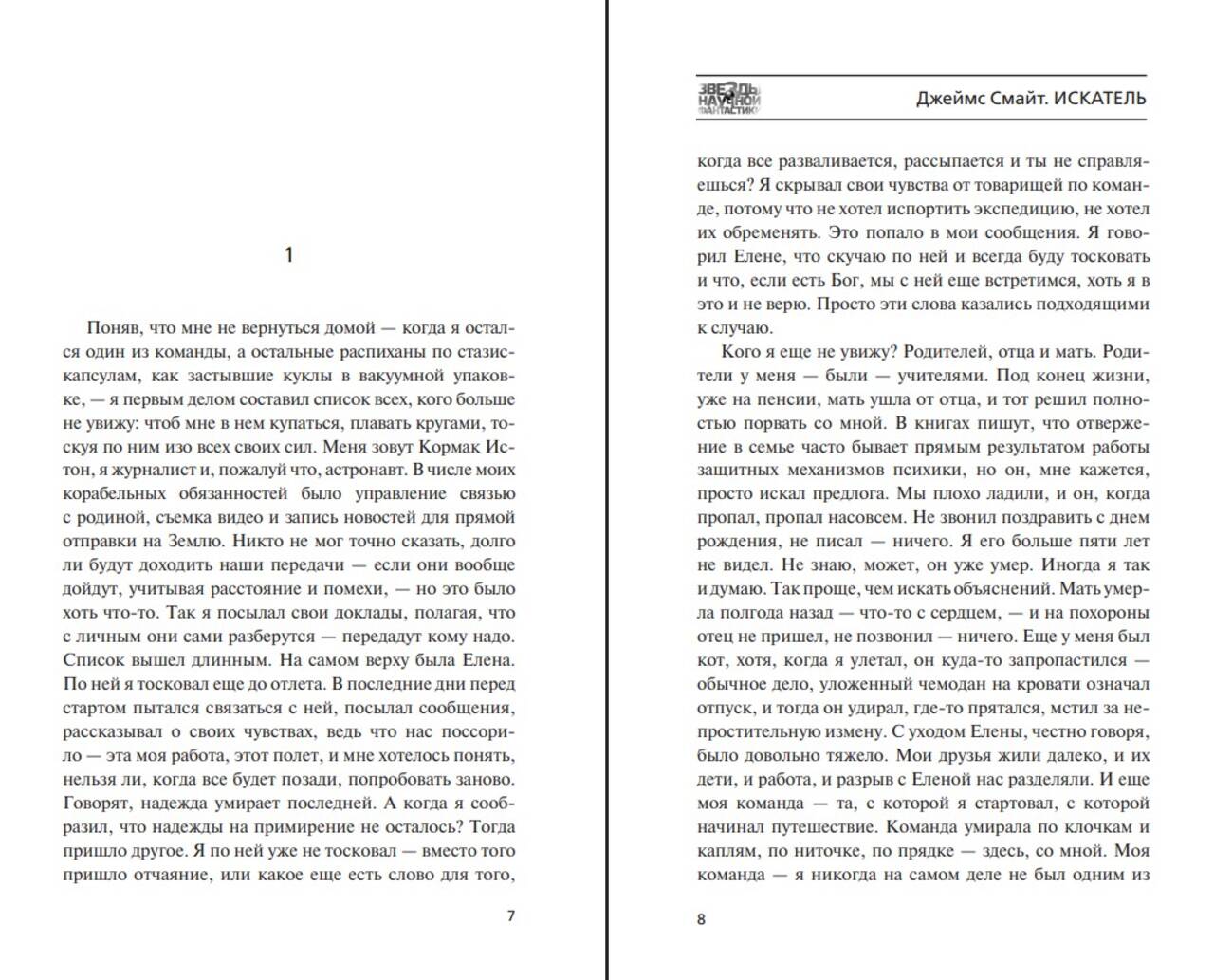 1

Поняв, что мне не вернуться домой — когда я остался один из команды, а остальные распиханы по стазис-капсулам, как застывшие куклы в вакуумной упаковке, — я первым делом составил список всех, кого больше не увижу: чтоб мне в нем купаться, плавать кругами, тоскуя по ним изо всех своих сил. Меня зовут Кормак Истон, я журналист и, пожалуй что, астронавт. В числе моих корабельных обязанностей было управление связью с родиной, съемка видео и запись новостей для прямой отправки на Землю. Никто не мог точно сказать, долго ли будут доходить наши передачи — если они вообще дойдут, учитывая расстояние и помехи, — но это было хоть что-то. Так я посылал свои доклады, полагая, что с личным они сами разберутся — передадут кому надо. Список вышел длинным. На самом верху была Елена. По ней я тосковал еще до отлета. В последние дни перед стартом пытался связаться с ней, посылал сообщения, рассказывал о своих чувствах, ведь что нас поссорило — эта моя работа, этот полет, и мне хотелось понять, нельзя ли, когда все будет позади, попробовать заново. Говорят, надежда умирает последней. А когда я сообразил, что надежды на примирение не осталось? Тогда пришло другое. Я по ней уже не тосковал — вместо того пришло отчаяние, или какое еще есть слово для того,

7

ЗВЕЗДЫ НАУЧНОЙ ФАНТАСТИКИ

Джеймс Смайт. ИСКАТЕЛЬ

когда все разваливается, рассыпается и ты не справляешься? Я скрывал свои чувства от товарищей по команде, потому что не хотел испортить экспедицию, не хотел их обременять. Это попало в мои сообщения. Я говорил Елене, что скучаю по ней и всегда буду тосковать и что, если есть Бог, мы с ней еще встретимся, хоть я в это и не верю. Просто эти слова казались подходящими к случаю.

Кого я еще не увижу? Родителей, отца и мать. Родители у меня — были — учителями. Под конец жизни, уже на пенсии, мать ушла от отца, и тот решил полностью порвать со мной. В книгах пишут, что отвержение в семье часто бывает прямым результатом работы защитных механизмов психики, но он, мне кажется, просто искал предлога. Мы плохо ладили, и он, когда пропал, пропал насовсем. Не звонил поздравить с днем рождения, не писал — ничего. Я его больше пяти лет не видел. Не знаю, может, он уже умер. Иногда я так и думаю. Так проще, чем искать объяснений. Мать умерла полгода назад — что-то с сердцем, — и на похороны отец не пришел, не позвонил — ничего. Еще у меня был кот, хотя, когда я улетал, он куда-то запропастился — обычное дело, уложенный чемодан на кровати означал отпуск, и тогда он удирал, где-то прятался, мстил за непростительную измену. С уходом Елены, честно говоря, было довольно тяжело. Мои друзья жили далеко, и их дети, и работа, и разрыв с Еленой нас разделяли. И еще моя команда — та, с которой я стартовал, с которой начинал путешествие. Команда умирала по клочкам и каплям, по ниточке, по прядке — здесь, со мной. Моя команда — я никогда на самом деле не был одним из

8